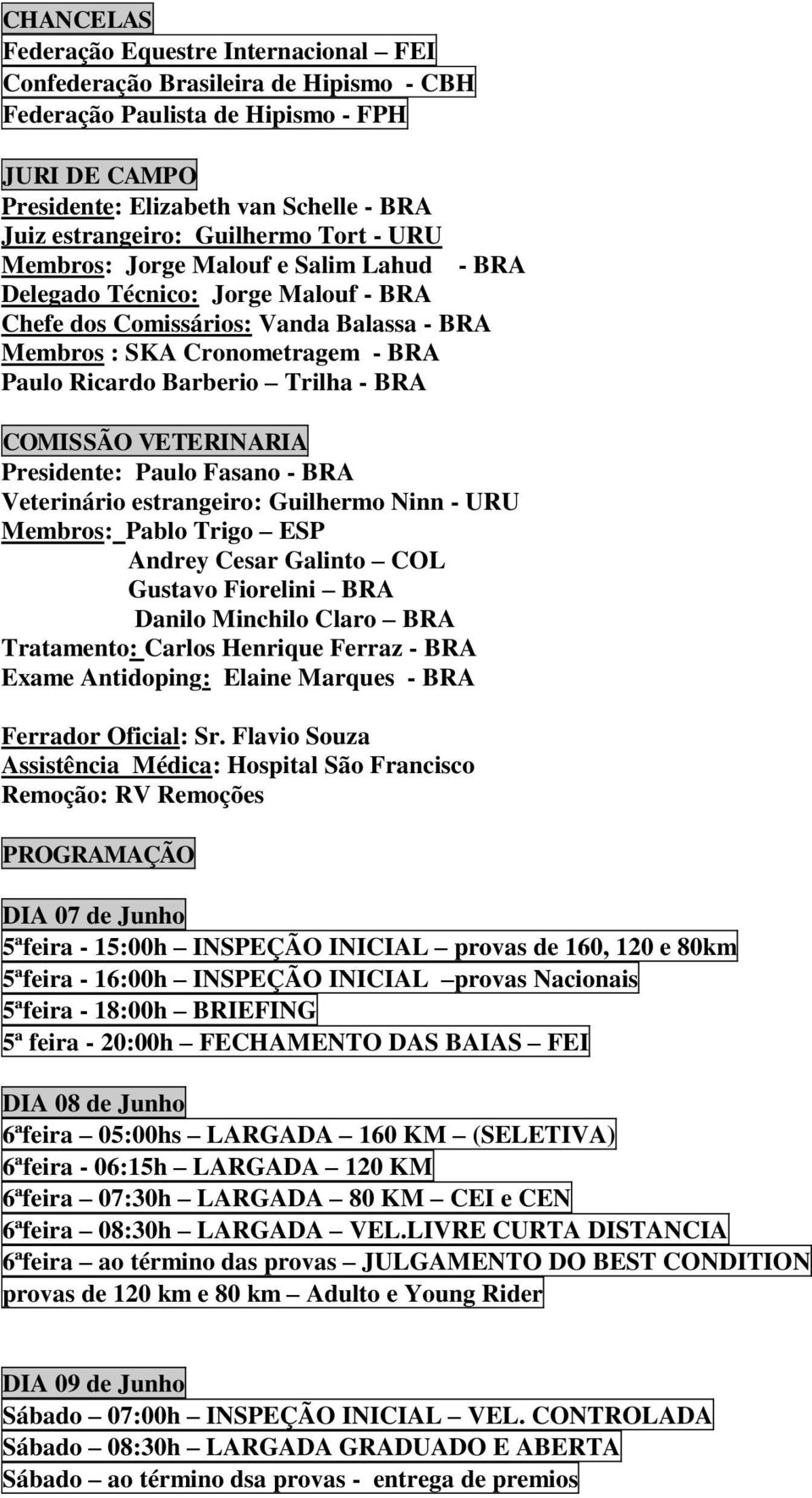 CHANCELAS
Federação Equestre Internacional – FEI
Confederação Brasileira de Hipismo - CBH
Federação Paulista de Hipismo - FPH

JURI DE CAMPO
Presidente: Elizabeth van Schelle - BRA
Juiz estrangeiro: Guilhermo Tort - URU
Membros: Jorge Malouf e Salim Lahud - BRA
Delegado Técnico: Jorge Malouf - BRA
Chefe dos Comissários: Vanda Balassa - BRA
Membros : SKA Cronometragem - BRA
Paulo Ricardo Barberio – Trilha - BRA

COMISSÃO VETERINARIA
Presidente: Paulo Fasano - BRA
Veterinário estrangeiro: Guilhermo Ninn - URU
Membros: Pablo Trigo – ESP
Andrey Cesar Galinto – COL
Gustavo Fiorelini – BRA
Danilo Minchilo Claro – BRA
Tratamento: Carlos Henrique Ferraz - BRA
Exame Antidoping: Elaine Marques - BRA

Ferrador Oficial: Sr. Flavio Souza
Assistência Médica: Hospital São Francisco
Remoção: RV Remoções

PROGRAMAÇÃO

DIA 07 de Junho
5ªfeira - 15:00h – INSPEÇÃO INICIAL – provas de 160, 120 e 80km
5ªfeira - 16:00h – INSPEÇÃO INICIAL –provas Nacionais
5ªfeira - 18:00h – BRIEFING
5ª feira - 20:00h – FECHAMENTO DAS BAIAS – FEI

DIA 08 de Junho
6ªfeira – 05:00hs – LARGADA – 160 KM – (SELETIVA)
6ªfeira - 06:15h – LARGADA – 120 KM
6ªfeira – 07:30h – LARGADA – 80 KM – CEI e CEN
6ªfeira – 08:30h – LARGADA – VEL.LIVRE CURTA DISTANCIA
6ªfeira – ao término das provas – JULGAMENTO DO BEST CONDITION provas de 120 km e 80 km – Adulto e Young Rider

DIA 09 de Junho
Sábado – 07:00h – INSPEÇÃO INICIAL – VEL. CONTROLADA
Sábado – 08:30h – LARGADA GRADUADO E ABERTA
Sábado – ao término dsa provas - entrega de premios